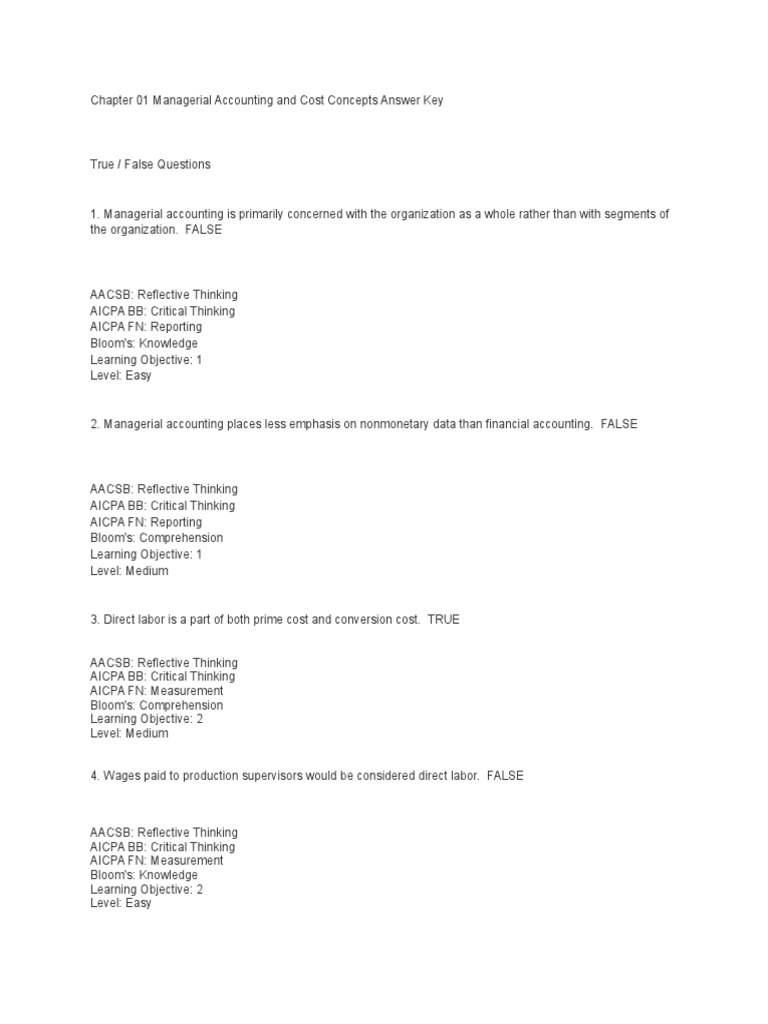 Chapter 01 Managerial Accounting and Cost Concepts Answer Key

True / False Questions

1. Managerial accounting is primarily concerned with the organization as a whole rather than with segments of the organization. FALSE

AACSB: Reflective Thinking
AICPA BB: Critical Thinking
AICPA FN: Reporting
Bloom's: Knowledge
Learning Objective: 1
Level: Easy

2. Managerial accounting places less emphasis on nonmonetary data than financial accounting. FALSE

AACSB: Reflective Thinking
AICPA BB: Critical Thinking
AICPA FN: Reporting
Bloom's: Comprehension
Learning Objective: 1
Level: Medium

3. Direct labor is a part of both prime cost and conversion cost. TRUE

AACSB: Reflective Thinking
AICPA BB: Critical Thinking
AICPA FN: Measurement
Bloom's: Comprehension
Learning Objective: 2
Level: Medium

4. Wages paid to production supervisors would be considered direct labor. FALSE

AACSB: Reflective Thinking
AICPA BB: Critical Thinking
AICPA FN: Measurement
Bloom's: Knowledge
Learning Objective: 2
Level: Easy